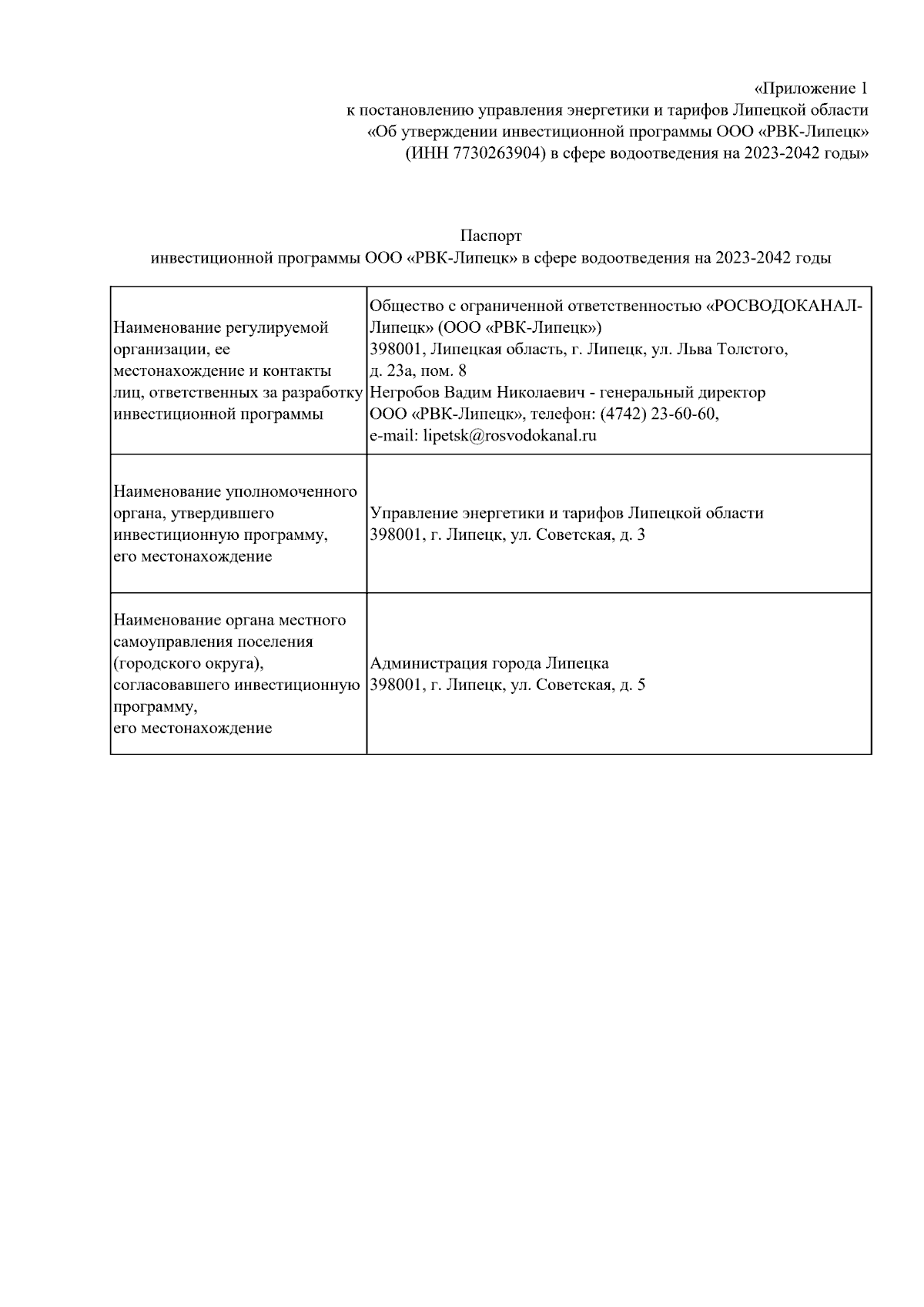 «Приложение 1
к постановлению управления энергетики и тарифов Липецкой области
«Об утверждении инвестиционной программы ООО «РВК-Липецк»
(ИНН 7730263904) в сфере водоотведения на 2023-2042 годы»

Паспорт
инвестиционной программы ООО «РВК-Липецк» в сфере водоотведения на 2023-2042 годы

| | |
|---|---|
| Наименование регулируемой организации, ее местонахождение и контакты лиц, ответственных за разработку инвестиционной программы | Общество с ограниченной ответственностью «РОСВОДОКАНАЛ-Липецк» (ООО «РВК-Липецк») 398001, Липецкая область, г. Липецк, ул. Льва Толстого, д. 23а, пом. 8 Негробов Вадим Николаевич - генеральный директор ООО «РВК-Липецк», телефон: (4742) 23-60-60, e-mail: lipetsk@rosvodokanal.ru |
| Наименование уполномоченного органа, утвердившего инвестиционную программу, его местонахождение | Управление энергетики и тарифов Липецкой области 398001, г. Липецк, ул. Советская, д. 3 |
| Наименование органа местного самоуправления поселения (городского округа), согласовавшего инвестиционную программу, его местонахождение | Администрация города Липецка 398001, г. Липецк, ул. Советская, д. 5 |